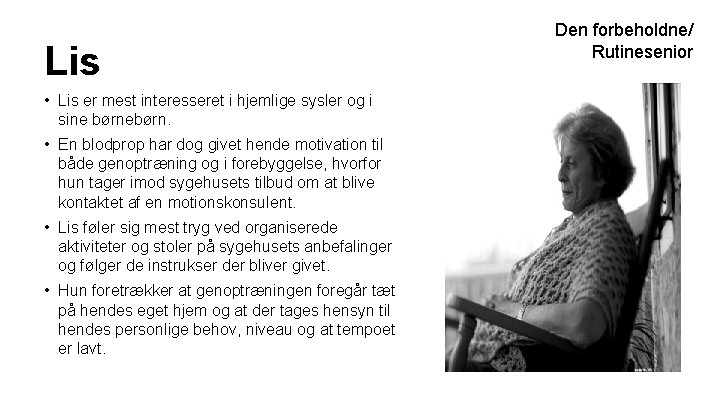 Den forbeholdne/
Rutinesenior

Lis

• Lis er mest interesseret i hjemlige sysler og i sine børnebørn.

• En blodprop har dog givet hende motivation til både genoptræning og i forebyggelse, hvorfor hun tager imod sygehusets tilbud om at blive kontaktet af en motionskonsulent.

• Lis føler sig mest tryg ved organiserede aktiviteter og stoler på sygehusets anbefalinger og følger de instrukser der bliver givet.

• Hun foretrækker at genoptræningen foregår tæt på hendes eget hjem og at der tages hensyn til hendes personlige behov, niveau og at tempoet er lavt.